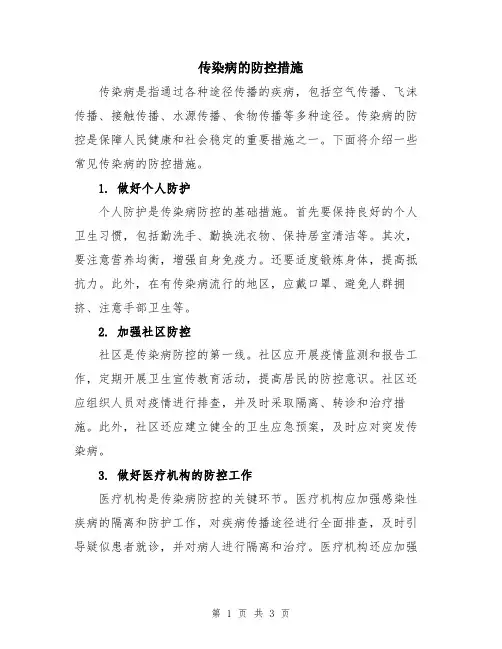 传染病的防控措施

传染病是指通过各种途径传播的疾病，包括空气传播、飞沫传播、接触传播、水源传播、食物传播等多种途径。传染病的防控是保障人民健康和社会稳定的重要措施之一。下面将介绍一些常见传染病的防控措施。

1. 做好个人防护

个人防护是传染病防控的基础措施。首先要保持良好的个人卫生习惯，包括勤洗手、勤换洗衣物、保持居室清洁等。其次，要注意营养均衡，增强自身免疫力。还要适度锻炼身体，提高抵抗力。此外，在有传染病流行的地区，应戴口罩、避免人群拥挤、注意手部卫生等。

2. 加强社区防控

社区是传染病防控的第一线。社区应开展疫情监测和报告工作，定期开展卫生宣传教育活动，提高居民的防控意识。社区还应组织人员对疫情进行排查，并及时采取隔离、转诊和治疗措施。此外，社区还应建立健全的卫生应急预案，及时应对突发传染病。

3. 做好医疗机构的防控工作

医疗机构是传染病防控的关键环节。医疗机构应加强感染性疾病的隔离和防护工作，对疾病传播途径进行全面排查，及时引导疑似患者就诊，并对病人进行隔离和治疗。医疗机构还应加强

第 1 页 共 3 页